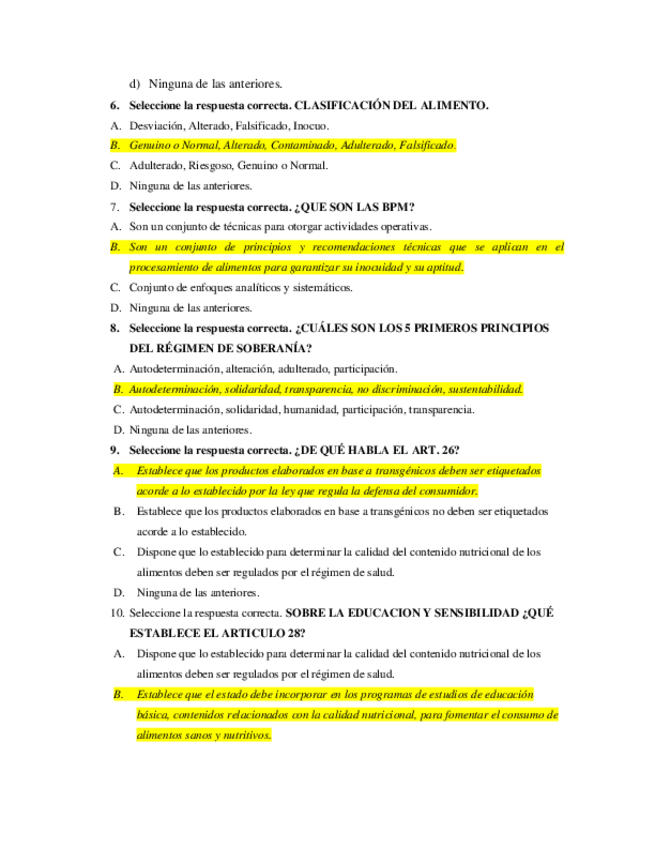 d) Ninguna de las anteriores.

6. Seleccione la respuesta correcta. CLASIFICACIÓN DEL ALIMENTO.

A. Desviación, Alterado, Falsificado, Inocuo.

B. Genuino o Normal, Alterado, Contaminado, Adulterado, Falsificado.

C. Adulterado, Riesgoso, Genuino o Normal.

D. Ninguna de las anteriores.

7. Seleccione la respuesta correcta. ¿QUE SON LAS BPM?

A. Son un conjunto de técnicas para otorgar actividades operativas.

B. Son un conjunto de principios y recomendaciones técnicas que se aplican en el procesamiento de alimentos para garantizar su inocuidad y su aptitud.

C. Conjunto de enfoques analíticos y sistemáticos.

D. Ninguna de las anteriores.

8. Seleccione la respuesta correcta. ¿CUÁLES SON LOS 5 PRIMEROS PRINCIPIOS DEL RÉGIMEN DE SOBERANÍA?

A. Autodeterminación, alteración, adulterado, participación.

B. Autodeterminación, solidaridad, transparencia, no discriminación, sustentabilidad.

C. Autodeterminación, solidaridad, humanidad, participación, transparencia.

D. Ninguna de las anteriores.

9. Seleccione la respuesta correcta. ¿DE QUÉ HABLA EL ART. 26?

A. Establece que los productos elaborados en base a transgénicos deben ser etiquetados acorde a lo establecido por la ley que regula la defensa del consumidor.

B. Establece que los productos elaborados en base a transgénicos no deben ser etiquetados acorde a lo establecido.

C. Dispone que lo establecido para determinar la calidad del contenido nutricional de los alimentos deben ser regulados por el régimen de salud.

D. Ninguna de las anteriores.

10. Seleccione la respuesta correcta. SOBRE LA EDUCACION Y SENSIBILIDAD ¿QUÉ ESTABLECE EL ARTICULO 28?

A. Dispone que lo establecido para determinar la calidad del contenido nutricional de los alimentos deben ser regulados por el régimen de salud.

B. Establece que el estado debe incorporar en los programas de estudios de educación básica, contenidos relacionados con la calidad nutricional, para fomentar el consumo de alimentos sanos y nutritivos.